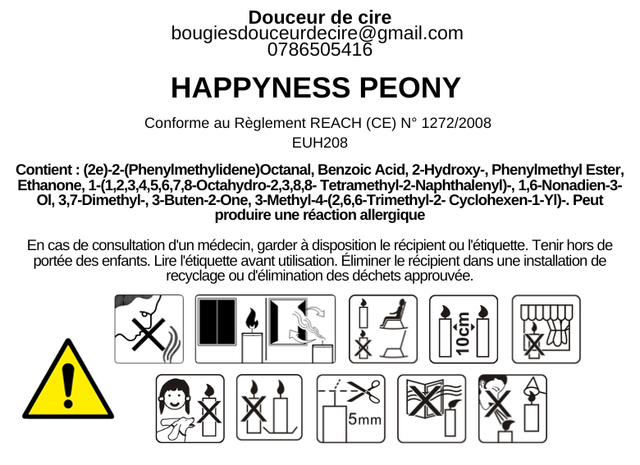 Douceur de cire
bougiesdouceurdecire@gmail.com
0786505416

HAPPYNESS PEONY

Conforme au Règlement REACH (CE) N° 1272/2008
EUH208

Contient : (2e)-2-(Phenylmethylidene)Octanal, Benzoic Acid, 2-Hydroxy-, Phenylmethyl Ester, Ethanone, 1-(1,2,3,4,5,6,7,8-Octahydro-2,3,8,8- Tetramethyl-2-Naphthalenyl)-, 1,6-Nonadien-3-Ol, 3,7-Dimethyl-, 3-Buten-2-One, 3-Methyl-4-(2,6,6-Trimethyl-2- Cyclohexen-1-Yl)-. Peut produire une réaction allergique

En cas de consultation d'un médecin, garder à disposition le récipient ou l'étiquette. Tenir hors de portée des enfants. Lire l'étiquette avant utilisation. Éliminer le récipient dans une installation de recyclage ou d'élimination des déchets approuvée.

10cm

5mm